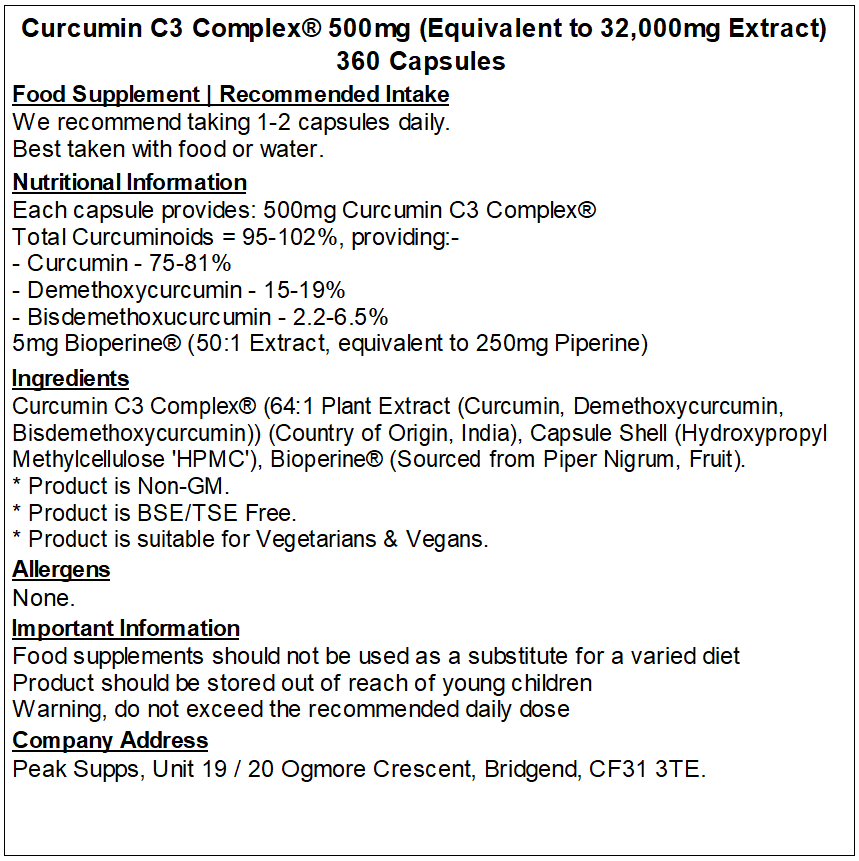 Curcumin C3 Complex® 500mg (Equivalent to 32,000mg Extract)
360 Capsules

Food Supplement | Recommended Intake
We recommend taking 1-2 capsules daily.
Best taken with food or water.

Nutritional Information
Each capsule provides: 500mg Curcumin C3 Complex®
Total Curcuminoids = 95-102%, providing:-
- Curcumin - 75-81%
- Demethoxycurcumin - 15-19%
- Bisdemethoxucurcumin - 2.2-6.5%
5mg Bioperine® (50:1 Extract, equivalent to 250mg Piperine)

Ingredients
Curcumin C3 Complex® (64:1 Plant Extract (Curcumin, Demethoxycurcumin, Bisdemethoxycurcumin)) (Country of Origin, India), Capsule Shell (Hydroxypropyl Methylcellulose 'HPMC'), Bioperine® (Sourced from Piper Nigrum, Fruit).
* Product is Non-GM.
* Product is BSE/TSE Free.
* Product is suitable for Vegetarians & Vegans.

Allergens
None.

Important Information
Food supplements should not be used as a substitute for a varied diet
Product should be stored out of reach of young children
Warning, do not exceed the recommended daily dose

Company Address
Peak Supps, Unit 19 / 20 Ogmore Crescent, Bridgend, CF31 3TE.